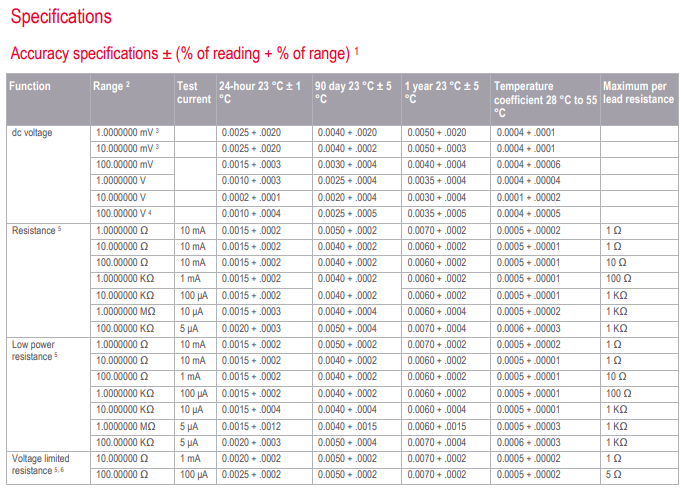 Specifications

Accuracy specifications ± (% of reading + % of range) $^1$

| Function | Range $^2$ | Test current | 24-hour 23 °C ± 1 °C | 90 day 23 °C ± 5 °C | 1 year 23 °C ± 5 °C | Temperature coefficient 28 °C to 55 °C | Maximum per lead resistance |
|---|---|---|---|---|---|---|---|
| dc voltage | 1.0000000 mV $^3$ | | 0.0025 + .0020 | 0.0040 + .0020 | 0.0050 + .0020 | 0.0004 + .0001 | |
| | 10.000000 mV $^3$ | | 0.0025 + .0020 | 0.0040 + .0002 | 0.0050 + .0003 | 0.0004 + .0001 | |
| | 100.00000 mV | | 0.0015 + .0003 | 0.0030 + .0004 | 0.0040 + .0004 | 0.0004 + .00006 | |
| | 1.0000000 V | | 0.0010 + .0003 | 0.0025 + .0004 | 0.0035 + .0004 | 0.0004 + .00004 | |
| | 10.000000 V | | 0.0002 + .0001 | 0.0020 + .0004 | 0.0030 + .0004 | 0.0001 + .00002 | |
| | 100.00000 V $^4$ | | 0.0010 + .0004 | 0.0025 + .0005 | 0.0035 + .0005 | 0.0004 + .00005 | |
| Resistance $^5$ | 1.0000000 Ω | 10 mA | 0.0015 + .0002 | 0.0050 + .0002 | 0.0070 + .0002 | 0.0005 + .00002 | 1 Ω |
| | 10.000000 Ω | 10 mA | 0.0015 + .0002 | 0.0040 + .0002 | 0.0060 + .0002 | 0.0005 + .00001 | 1 Ω |
| | 100.00000 Ω | 10 mA | 0.0015 + .0002 | 0.0040 + .0002 | 0.0060 + .0002 | 0.0005 + .00001 | 10 Ω |
| | 1.0000000 KΩ | 1 mA | 0.0015 + .0002 | 0.0040 + .0002 | 0.0060 + .0002 | 0.0005 + .00001 | 100 Ω |
| | 10.000000 KΩ | 100 µA | 0.0015 + .0002 | 0.0040 + .0002 | 0.0060 + .0002 | 0.0005 + .00001 | 1 KΩ |
| | 1.0000000 MΩ | 10 µA | 0.0015 + .0003 | 0.0040 + .0004 | 0.0060 + .0004 | 0.0005 + .00002 | 1 KΩ |
| | 100.00000 KΩ | 5 µA | 0.0020 + .0003 | 0.0050 + .0004 | 0.0070 + .0004 | 0.0006 + .00003 | 1 KΩ |
| Low power resistance $^5$ | 1.0000000 Ω | 10 mA | 0.0015 + .0002 | 0.0050 + .0002 | 0.0070 + .0002 | 0.0005 + .00002 | 1 Ω |
| | 10.000000 Ω | 10 mA | 0.0015 + .0002 | 0.0040 + .0002 | 0.0060 + .0002 | 0.0005 + .00001 | 1 Ω |
| | 100.00000 Ω | 1 mA | 0.0015 + .0002 | 0.0040 + .0002 | 0.0060 + .0002 | 0.0005 + .00001 | 10 Ω |
| | 1.0000000 KΩ | 100 µA | 0.0015 + .0002 | 0.0040 + .0002 | 0.0060 + .0002 | 0.0005 + .00001 | 100 Ω |
| | 10.000000 KΩ | 10 µA | 0.0015 + .0004 | 0.0040 + .0004 | 0.0060 + .0004 | 0.0005 + .00001 | 1 KΩ |
| | 1.0000000 MΩ | 5 µA | 0.0015 + .0012 | 0.0040 + .0015 | 0.0060 + .0015 | 0.0005 + .00003 | 1 KΩ |
| | 100.00000 KΩ | 5 µA | 0.0020 + .0003 | 0.0050 + .0004 | 0.0070 + .0004 | 0.0006 + .00003 | 1 KΩ |
| Voltage limited resistance $^{5, 6}$ | 10.000000 Ω | 1 mA | 0.0020 + .0002 | 0.0050 + .0002 | 0.0070 + .0002 | 0.0005 + .00002 | 1 Ω |
| | 100.00000 Ω | 100 µA | 0.0025 + .0002 | 0.0050 + .0002 | 0.0070 + .0002 | 0.0005 + .00002 | 5 Ω |